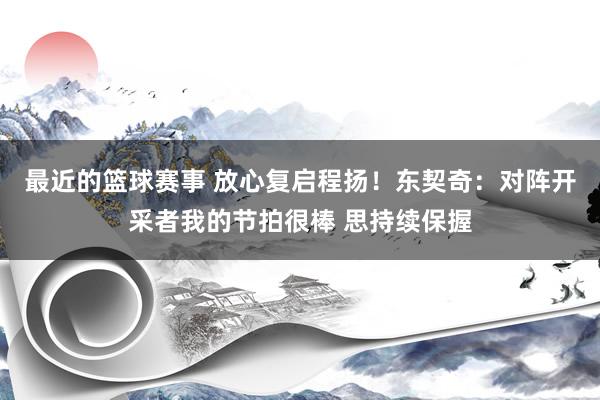 最近的篮球赛事 放心复启程扬！东契奇：对阵开采者我的节拍很棒 思持续保握